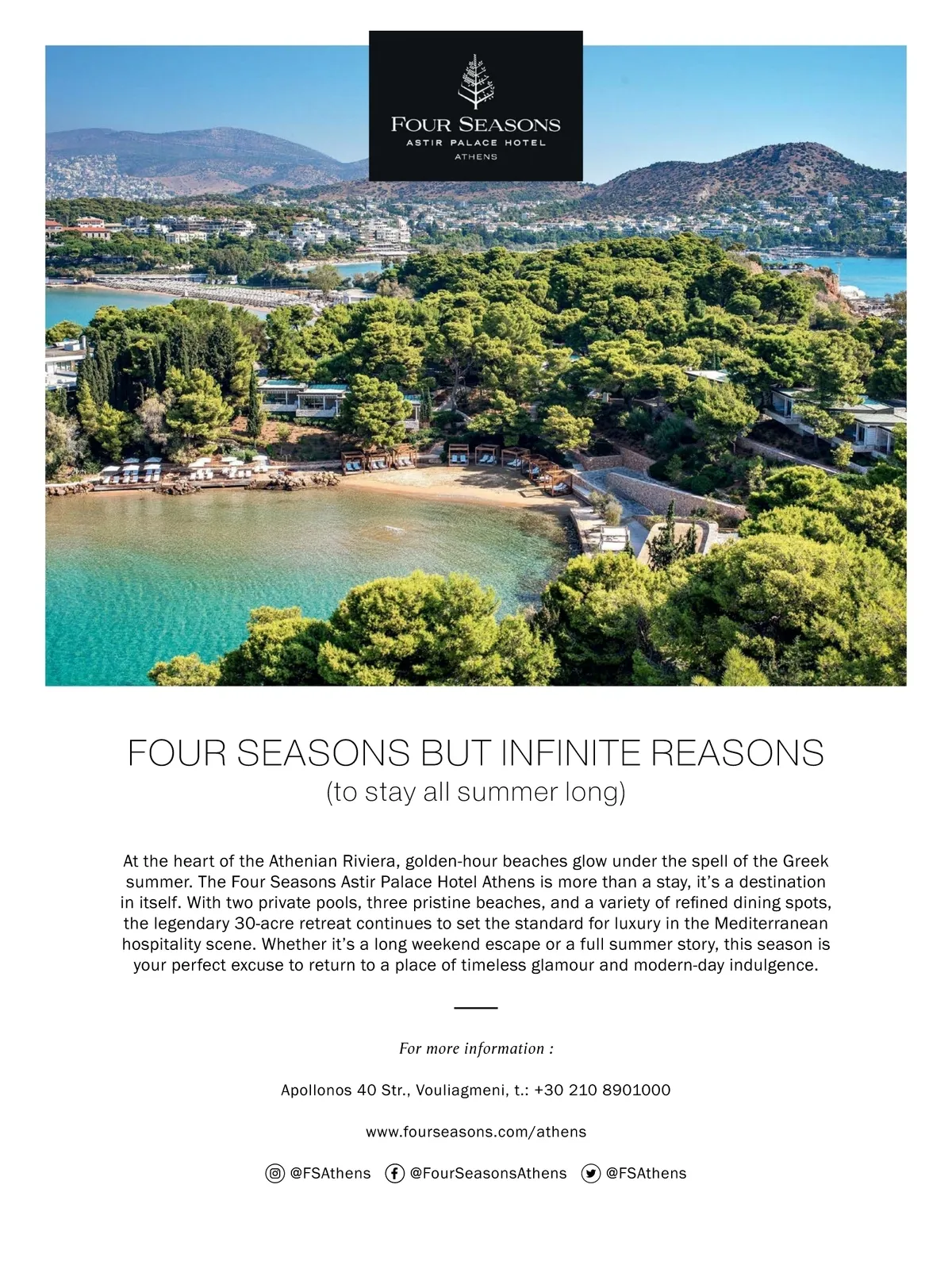 FOUR SEASONS
ASTIR PALACE HOTEL
ATHENS

FOUR SEASONS BUT INFINITE REASONS
(to stay all summer long)

At the heart of the Athenian Riviera, golden-hour beaches glow under the spell of the Greek summer. The Four Seasons Astir Palace Hotel Athens is more than a stay, it's a destination in itself. With two private pools, three pristine beaches, and a variety of refined dining spots, the legendary 30-acre retreat continues to set the standard for luxury in the Mediterranean hospitality scene. Whether it's a long weekend escape or a full summer story, this season is your perfect excuse to return to a place of timeless glamour and modern-day indulgence.

For more information :

Apollonos 40 Str., Vouliagmeni, t.: +30 210 8901000

www.fourseasons.com/athens

@FSAthens @FourSeasonsAthens @FSAthens